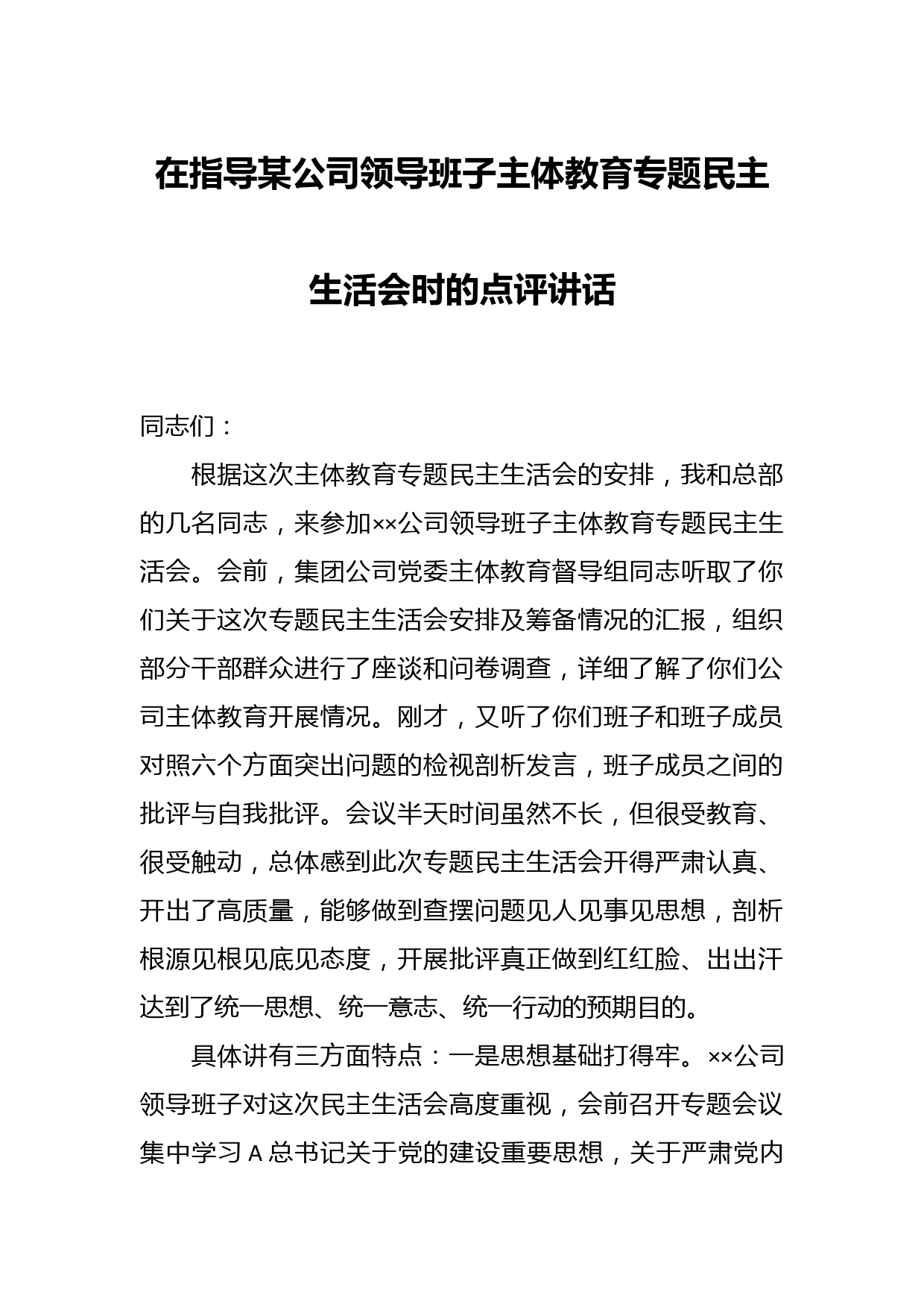 在指导某公司领导班子主体教育专题民主生活会时的点评讲话

同志们：

根据这次主体教育专题民主生活会的安排，我和总部的几名同志，来参加××公司领导班子主体教育专题民主生活会。会前，集团公司党委主体教育督导组同志听取了你们关于这次专题民主生活会安排及筹备情况的汇报，组织部分干部群众进行了座谈和问卷调查，详细了解了你们公司主体教育开展情况。刚才，又听了你们班子和班子成员对照六个方面突出问题的检视剖析发言，班子成员之间的批评与自我批评。会议半天时间虽然不长，但很受教育、很受触动，总体感到此次专题民主生活会开得严肃认真、开出了高质量，能够做到查摆问题见人见事见思想，剖析根源见根见底见态度，开展批评真正做到红红脸、出出汗达到了统一思想、统一意志、统一行动的预期目的。

具体讲有三方面特点：一是思想基础打得牢。××公司领导班子对这次民主生活会高度重视，会前召开专题会议集中学习A总书记关于党的建设重要思想，关于严肃党内